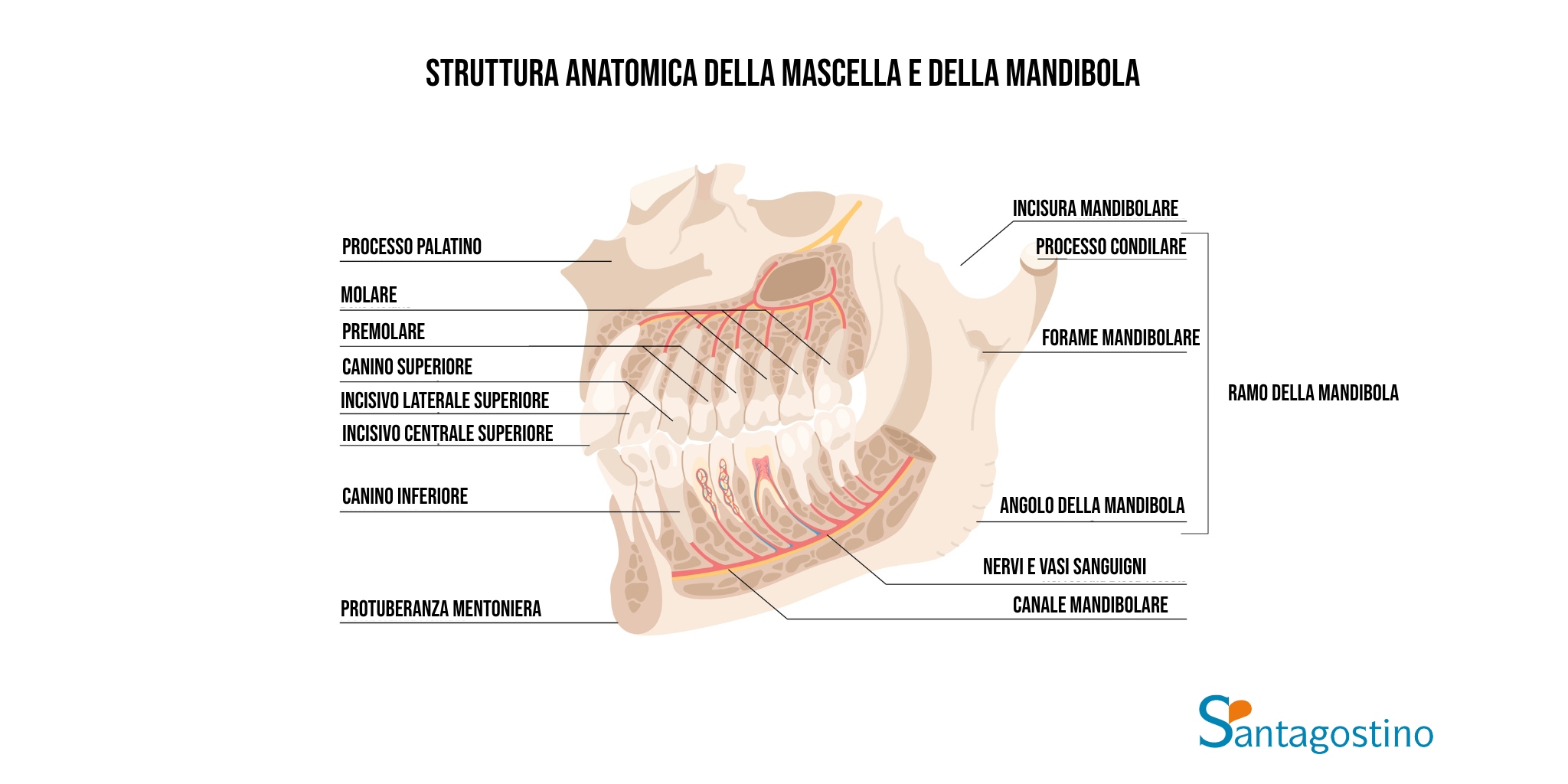 STRUTTURA ANATOMICA DELLA MASCELLA E DELLA MANDIBOLA

PROCESSO PALATINO

MOLARE

PREMOLARE

CANINO SUPERIORE

INCISIVO LATERALE SUPERIORE

INCISIVO CENTRALE SUPERIORE

CANINO INFERIORE

PROTUBERANZA MENTONIERA

INCISURA MANDIBOLARE

PROCESSO CONDILARE

FORAME MANDIBOLARE

RAMO DELLA MANDIBOLA

ANGOLO DELLA MANDIBOLA

NERVI E VASI SANGUIGNI

CANALE MANDIBOLARE

Santagostino